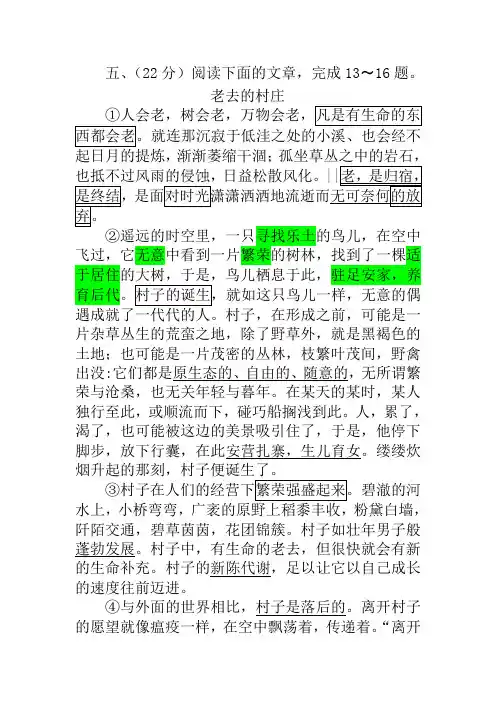 五、（22 分）阅读下面的文章，完成 13～16 题。

老去的村庄

①人会老，树会老，万物会老，凡是有生命的东西都会老。就连那沉寂于低洼之处的小溪、也会经不起日月的提炼，渐渐萎缩干涸；孤坐草丛之中的岩石，也抵不过风雨的侵蚀，日益松散风化。||老，是归宿，是终结，是面对时光潇潇洒洒地流逝而无可奈何的放弃。

②遥远的时空里，一只寻找乐土的鸟儿，在空中飞过，它无意中看到一片繁荣的树林，找到了一棵适于居住的大树，于是，鸟儿栖息于此，驻足安家，养育后代。村子的诞生，就如这只鸟儿一样，无意的偶遇成就了一代代的人。村子，在形成之前，可能是一片杂草丛生的荒蛮之地，除了野草外，就是黑褐色的土地；也可能是一片茂密的丛林，枝繁叶茂间，野禽出没:它们都是原生态的、自由的、随意的，无所谓繁荣与沧桑，也无关年轻与暮年。在某天的某时，某人独行至此，或顺流而下，碰巧船搁浅到此。人，累了，渴了，也可能被这边的美景吸引住了，于是，他停下脚步，放下行囊，在此安营扎寨，生儿育女。缕缕炊烟升起的那刻，村子便诞生了。

③村子在人们的经营下繁荣强盛起来。碧澈的河水上，小桥弯弯，广袤的原野上稻黍丰收，粉黛白墙，阡陌交通，碧草茵茵，花团锦簇。村子如壮年男子般蓬勃发展。村子中，有生命的老去，但很快就会有新的生命补充。村子的新陈代谢，足以让它以自己成长的速度往前迈进。

④与外面的世界相比，村子是落后的。离开村子的愿望就像瘟疫一样，在空中飘荡着，传递着。“离开